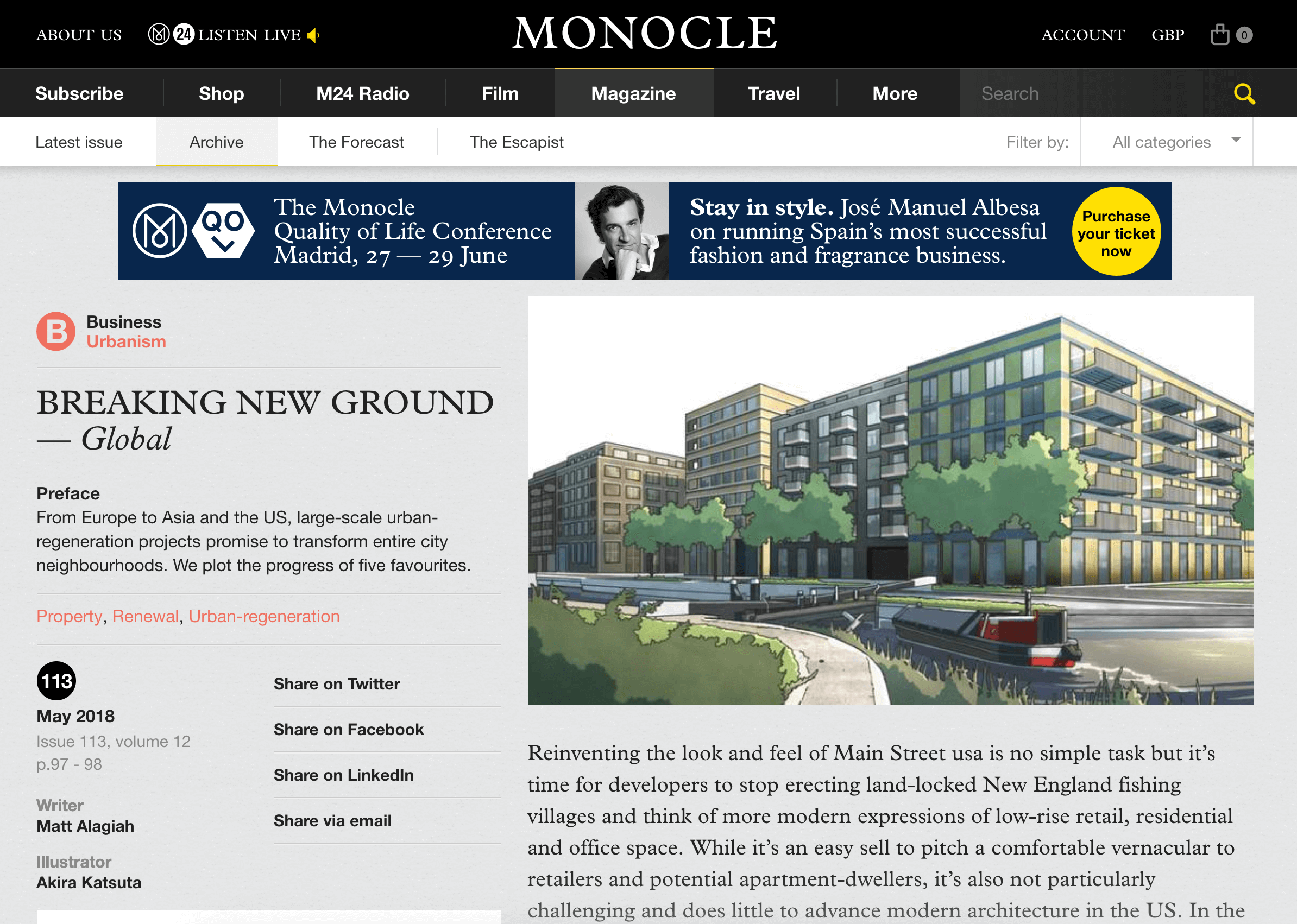 ABOUT US 24 LISTEN LIVE

MONOCLE

ACCOUNT GBP 0

Subscribe Shop M24 Radio Film Magazine Travel More Search

Latest issue Archive The Forecast The Escapist Filter by: All categories

QO

The Monocle Quality of Life Conference Madrid, 27 — 29 June

Stay in style. José Manuel Albesa on running Spain's most successful fashion and fragrance business.

Purchase your ticket now

B

Business
Urbanism

BREAKING NEW GROUND — Global

Preface
From Europe to Asia and the US, large-scale urban-regeneration projects promise to transform entire city neighbourhoods. We plot the progress of five favourites.

Property, Renewal, Urban-regeneration

113

May 2018
Issue 113, volume 12
p.97 - 98

Writer
Matt Alagiah

Illustrator
Akira Katsuta

Share on Twitter

Share on Facebook

Share on LinkedIn

Share via email

Reinventing the look and feel of Main Street usa is no simple task but it's time for developers to stop erecting land-locked New England fishing villages and think of more modern expressions of low-rise retail, residential and office space. While it's an easy sell to pitch a comfortable vernacular to retailers and potential apartment-dwellers, it's also not particularly challenging and does little to advance modern architecture in the US. In the